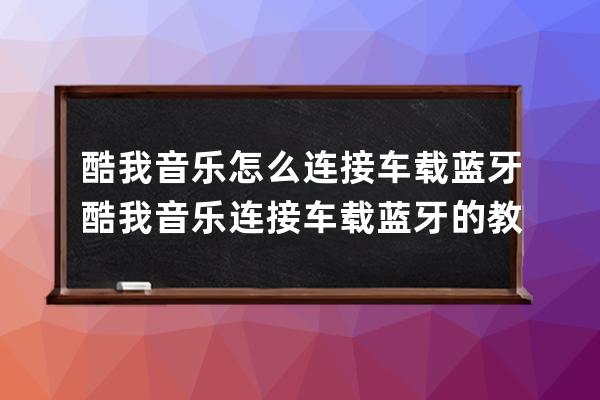 酷我音乐怎么连接车载蓝牙
酷我音乐连接车载蓝牙的教